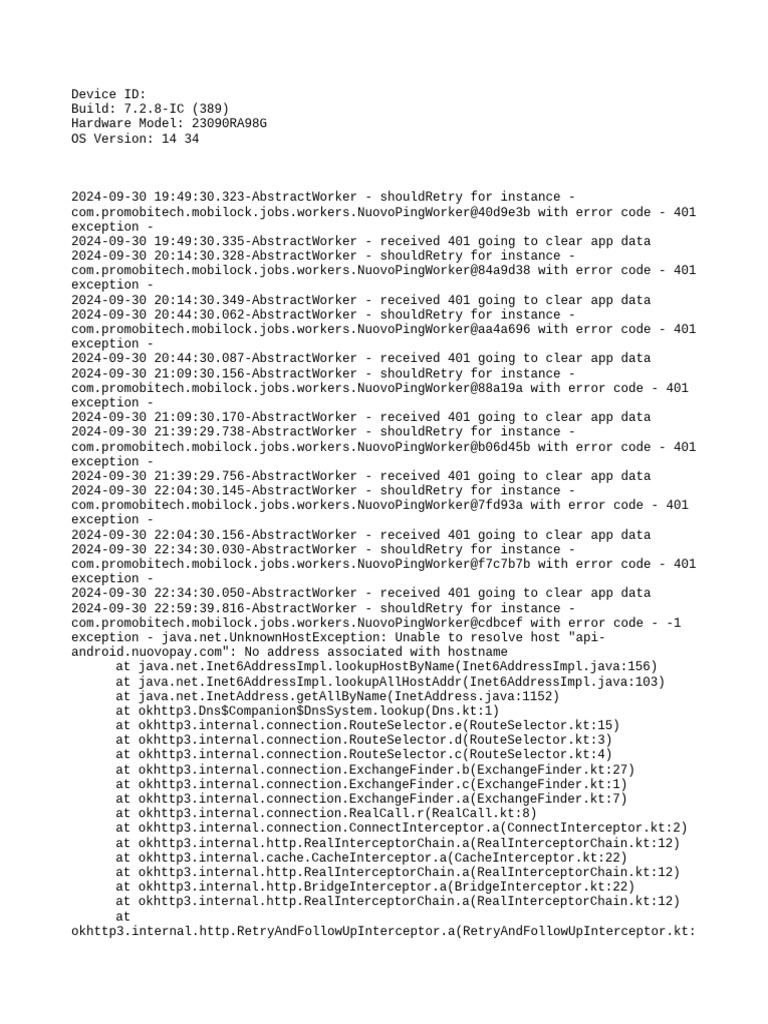 Device ID:
Build: 7.2.8-IC (389)
Hardware Model: 23090RA98G
OS Version: 14 34

2024-09-30 19:49:30.323-AbstractWorker - shouldRetry for instance - com.promobitech.mobilock.jobs.workers.NuovoPingWorker@40d9e3b with error code - 401 exception -
2024-09-30 19:49:30.335-AbstractWorker - received 401 going to clear app data
2024-09-30 20:14:30.328-AbstractWorker - shouldRetry for instance - com.promobitech.mobilock.jobs.workers.NuovoPingWorker@84a9d38 with error code - 401 exception -
2024-09-30 20:14:30.349-AbstractWorker - received 401 going to clear app data
2024-09-30 20:44:30.062-AbstractWorker - shouldRetry for instance - com.promobitech.mobilock.jobs.workers.NuovoPingWorker@aa4a696 with error code - 401 exception -
2024-09-30 20:44:30.087-AbstractWorker - received 401 going to clear app data
2024-09-30 21:09:30.156-AbstractWorker - shouldRetry for instance - com.promobitech.mobilock.jobs.workers.NuovoPingWorker@88a19a with error code - 401 exception -
2024-09-30 21:09:30.170-AbstractWorker - received 401 going to clear app data
2024-09-30 21:39:29.738-AbstractWorker - shouldRetry for instance - com.promobitech.mobilock.jobs.workers.NuovoPingWorker@b06d45b with error code - 401 exception -
2024-09-30 21:39:29.756-AbstractWorker - received 401 going to clear app data
2024-09-30 22:04:30.145-AbstractWorker - shouldRetry for instance - com.promobitech.mobilock.jobs.workers.NuovoPingWorker@7fd93a with error code - 401 exception -
2024-09-30 22:04:30.156-AbstractWorker - received 401 going to clear app data
2024-09-30 22:34:30.030-AbstractWorker - shouldRetry for instance - com.promobitech.mobilock.jobs.workers.NuovoPingWorker@f7c7b7b with error code - 401 exception -
2024-09-30 22:34:30.050-AbstractWorker - received 401 going to clear app data
2024-09-30 22:59:39.816-AbstractWorker - shouldRetry for instance - com.promobitech.mobilock.jobs.workers.NuovoPingWorker@cdbcef with error code - -1 exception - java.net.UnknownHostException: Unable to resolve host "api-android.nuovopay.com": No address associated with hostname
at java.net.Inet6AddressImpl.lookupHostByName(Inet6AddressImpl.java:156)
at java.net.Inet6AddressImpl.lookupAllHostAddr(Inet6AddressImpl.java:103)
at java.net.InetAddress.getAllByName(InetAddress.java:1152)
at okhttp3.Dns$Companion$DnsSystem.lookup(Dns.kt:1)
at okhttp3.internal.connection.RouteSelector.e(RouteSelector.kt:15)
at okhttp3.internal.connection.RouteSelector.d(RouteSelector.kt:3)
at okhttp3.internal.connection.RouteSelector.c(RouteSelector.kt:4)
at okhttp3.internal.connection.ExchangeFinder.b(ExchangeFinder.kt:27)
at okhttp3.internal.connection.ExchangeFinder.c(ExchangeFinder.kt:1)
at okhttp3.internal.connection.ExchangeFinder.a(ExchangeFinder.kt:7)
at okhttp3.internal.connection.RealCall.r(RealCall.kt:8)
at okhttp3.internal.connection.ConnectInterceptor.a(ConnectInterceptor.kt:2)
at okhttp3.internal.http.RealInterceptorChain.a(RealInterceptorChain.kt:12)
at okhttp3.internal.cache.CacheInterceptor.a(CacheInterceptor.kt:22)
at okhttp3.internal.http.RealInterceptorChain.a(RealInterceptorChain.kt:12)
at okhttp3.internal.http.BridgeInterceptor.a(BridgeInterceptor.kt:22)
at okhttp3.internal.http.RealInterceptorChain.a(RealInterceptorChain.kt:12)
at
okhttp3.internal.http.RetryAndFollowUpInterceptor.a(RetryAndFollowUpInterceptor.kt: